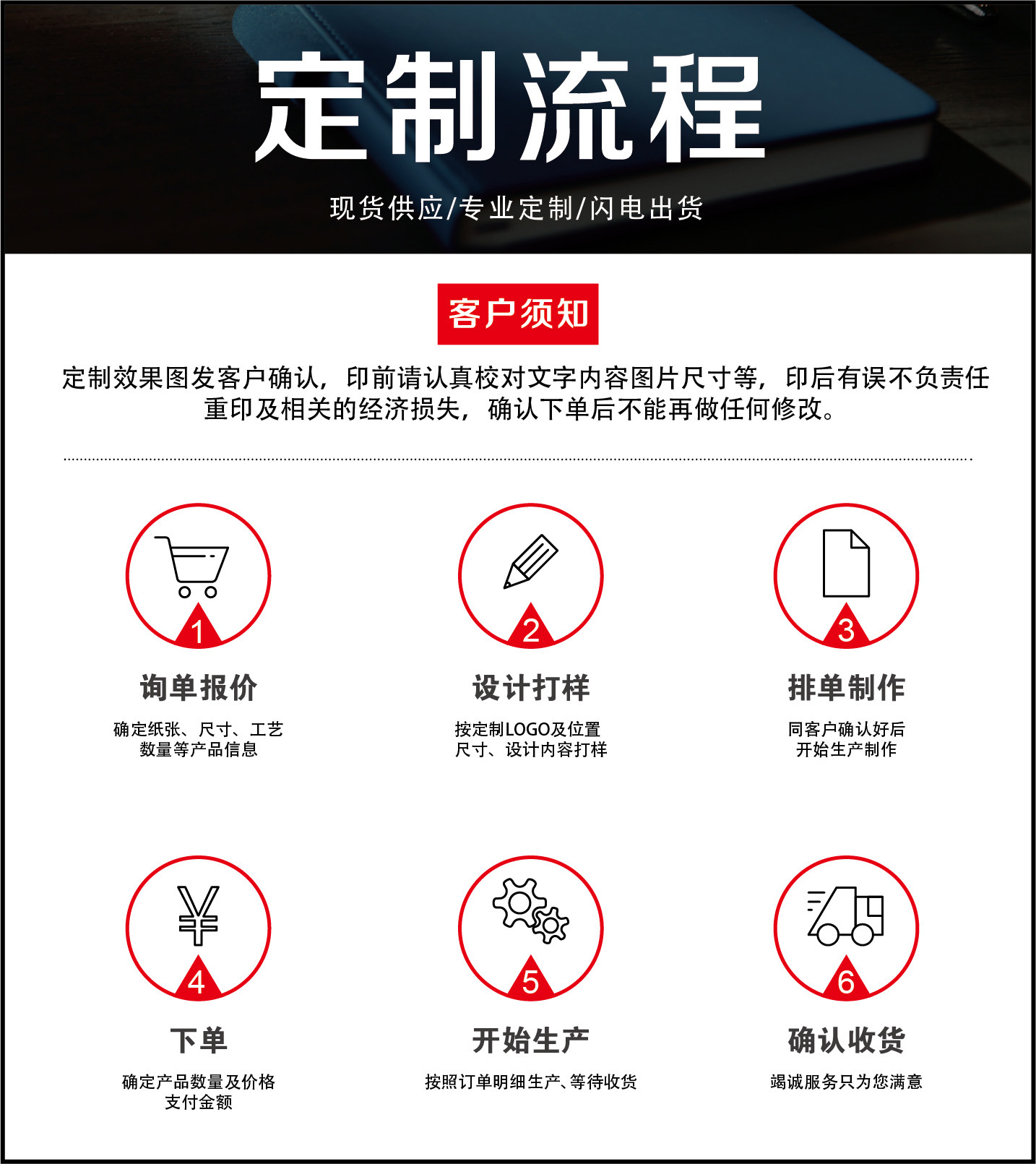 定制流程

现货供应/专业定制/闪电出货

客户须知

定制效果图发客户确认，印前请认真校对文字内容图片尺寸等，印后有误不负责任重印及相关的经济损失，确认下单后不能再做任何修改。

1
询单报价
确定纸张、尺寸、工艺
数量等产品信息

2
设计打样
按定制LOGO及位置
尺寸、设计内容打样

3
排单制作
同客户确认好后
开始生产制作

4
下单
确定产品数量及价格
支付金额

5
开始生产
按照订单明细生产、等待收货

6
确认收货
竭诚服务只为您满意